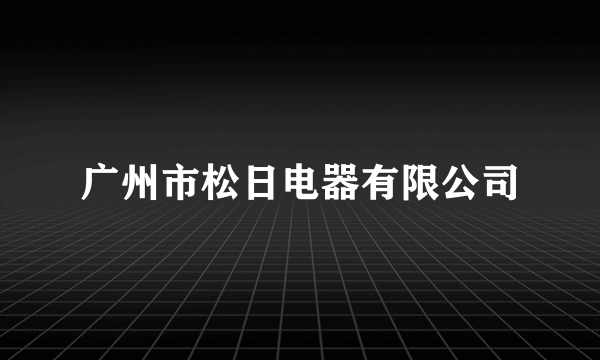 广州市松日电器有限公司